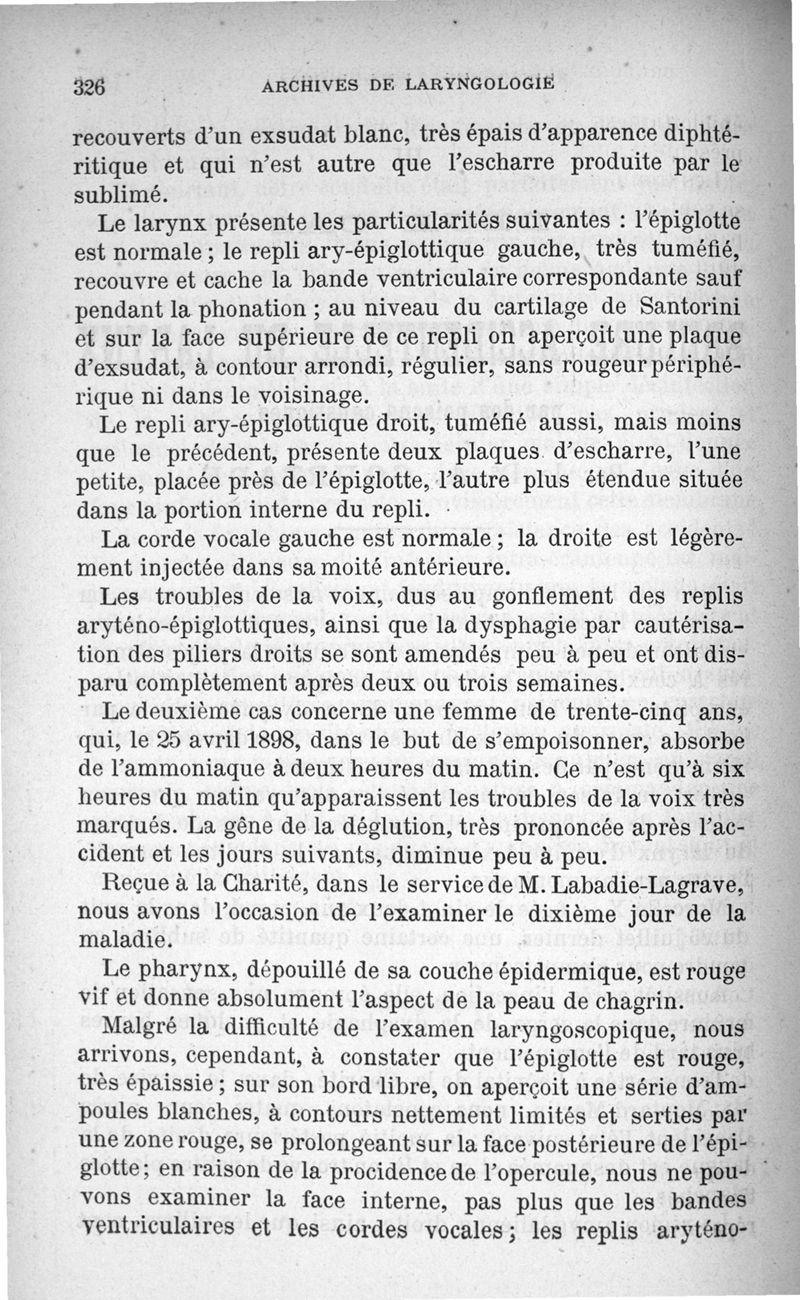 326 ARCHIVES DE LARYNGOLOGIE

recouverts d'un exsudat blanc, très épais d'apparence diphtéritique et qui n'est autre que l'escharre produite par le sublimé.

Le larynx présente les particularités suivantes : l'épiglotte est normale ; le repli ary-épiglottique gauche, très tuméfié, recouvre et cache la bande ventriculaire correspondante sauf pendant la phonation ; au niveau du cartilage de Santorini et sur la face supérieure de ce repli on aperçoit une plaque d'exsudat, à contour arrondi, régulier, sans rougeur périphérique ni dans le voisinage.

Le repli ary-épiglottique droit, tuméfié aussi, mais moins que le précédent, présente deux plaques d'escharre, l'une petite, placée près de l'épiglotte, l'autre plus étendue située dans la portion interne du repli.

La corde vocale gauche est normale ; la droite est légèrement injectée dans sa moité antérieure.

Les troubles de la voix, dus au gonflement des replis aryténo-épiglottiques, ainsi que la dysphagie par cautérisation des piliers droits se sont amendés peu à peu et ont disparu complètement après deux ou trois semaines.

Le deuxième cas concerne une femme de trente-cinq ans, qui, le 25 avril 1898, dans le but de s'empoisonner, absorbe de l'ammoniaque à deux heures du matin. Ce n'est qu'à six heures du matin qu'apparaissent les troubles de la voix très marqués. La gêne de la déglution, très prononcée après l'accident et les jours suivants, diminue peu à peu.

Reçue à la Charité, dans le service de M. Labadie-Lagrave, nous avons l'occasion de l'examiner le dixième jour de la maladie.

Le pharynx, dépouillé de sa couche épidermique, est rouge vif et donne absolument l'aspect de la peau de chagrin.

Malgré la difficulté de l'examen laryngoscopique, nous arrivons, cependant, à constater que l'épiglotte est rouge, très épaissie ; sur son bord libre, on aperçoit une série d'ampoules blanches, à contours nettement limités et serties par une zone rouge, se prolongeant sur la face postérieure de l'épiglotte ; en raison de la procidence de l'opercule, nous ne pouvons examiner la face interne, pas plus que les bandes ventriculaires et les cordes vocales ; les replis aryténo-